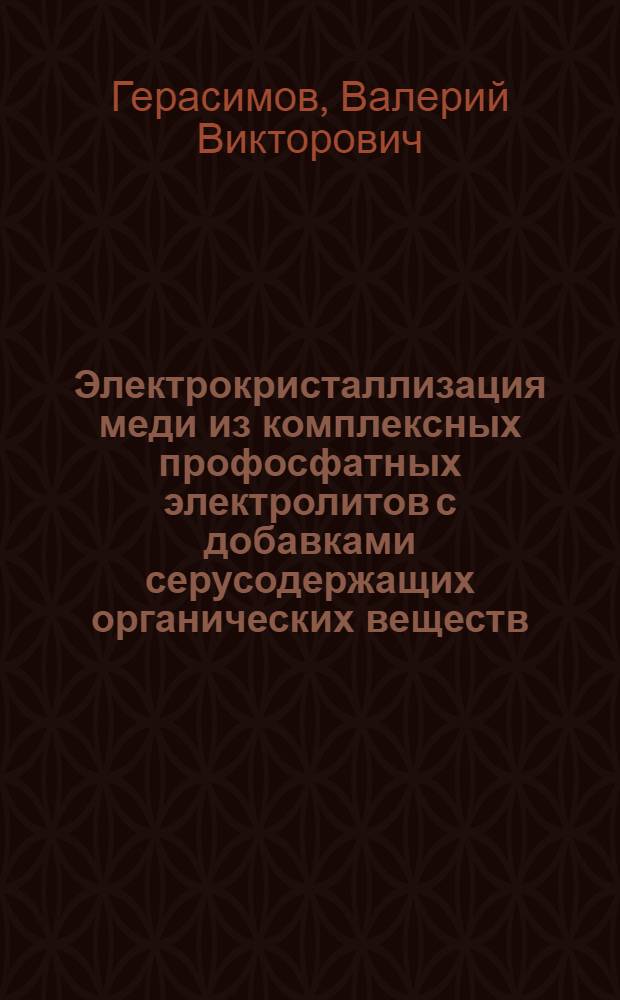 Герасимов, Валерий Викторович

Электрокристаллизация меди из комплексных профосфатных электролитов с добавками серусодержащих органических веществ